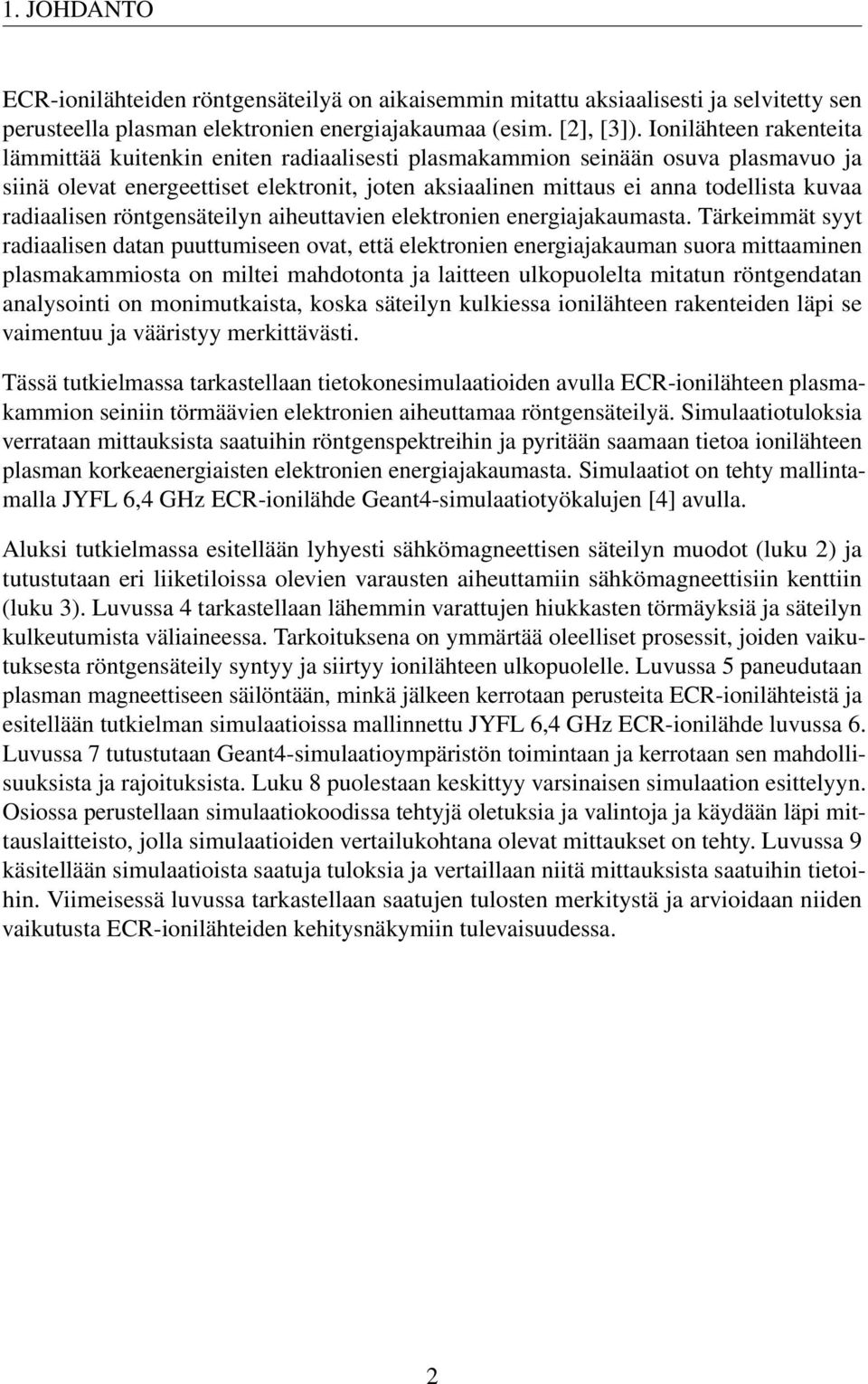 1. JOHDANTO

ECR-ionilähteiden röntgensäteilyä on aikaisemmin mitattu aksiaalisesti ja selvitetty sen perusteella plasman elektronien energiajakaumaa (esim. [2], [3]). Ionilähteen rakenteita lämmittää kuitenkin eniten radiaalisesti plasmakammion seinään osuva plasmavuo ja siinä olevat energeettiset elektronit, joten aksiaalinen mittaus ei anna todellista kuvaa radiaalisen röntgensäteilyn aiheuttavien elektronien energiajakaumasta. Tärkeimmät syyt radiaalisen datan puuttumiseen ovat, että elektronien energiajakauman suora mittaaminen plasmakammiosta on miltei mahdotonta ja laitteen ulkopuolelta mitatun röntgendatan analysointi on monimutkaista, koska säteilyn kulkiessa ionilähteen rakenteiden läpi se vaimentuu ja vääristyy merkittävästi.

Tässä tutkielmassa tarkastellaan tietokonesimulaatioiden avulla ECR-ionilähteen plasmakammion seiniin törmäävien elektronien aiheuttamaa röntgensäteilyä. Simulaatiotuloksia verrataan mittauksista saatuihin röntgenspektreihin ja pyritään saamaan tietoa ionilähteen plasman korkeaenergiaisten elektronien energiajakaumasta. Simulaatiot on tehty mallintamalla JYFL 6,4 GHz ECR-ionilähde Geant4-simulaatiotyökalujen [4] avulla.

Aluksi tutkielmassa esitellään lyhyesti sähkömagneettisen säteilyn muodot (luku 2) ja tutustutaan eri liiketiloissa olevien varausten aiheuttamiin sähkömagneettisiin kenttiin (luku 3). Luvussa 4 tarkastellaan lähemmin varattujen hiukkasten törmäyksiä ja säteilyn kulkeutumista väliaineessa. Tarkoituksena on ymmärtää oleelliset prosessit, joiden vaikutuksesta röntgensäteily syntyy ja siirtyy ionilähteen ulkopuolelle. Luvussa 5 paneudutaan plasman magneettiseen säilöntään, minkä jälkeen kerrotaan perusteita ECR-ionilähteistä ja esitellään tutkielman simulaatioissa mallinnettu JYFL 6,4 GHz ECR-ionilähde luvussa 6. Luvussa 7 tutustutaan Geant4-simulaatioympäristön toimintaan ja kerrotaan sen mahdollisuuksista ja rajoituksista. Luku 8 puolestaan keskittyy varsinaisen simulaation esittelyyn. Osiossa perustellaan simulaatiokoodissa tehtyjä oletuksia ja valintoja ja käydään läpi mittauslaitteisto, jolla simulaatioiden vertailukohtana olevat mittaukset on tehty. Luvussa 9 käsitellään simulaatioista saatuja tuloksia ja vertaillaan niitä mittauksista saatuihin tietoihin. Viimeisessä luvussa tarkastellaan saatujen tulosten merkitystä ja arvioidaan niiden vaikutusta ECR-ionilähteiden kehitysnäkymiin tulevaisuudessa.

2